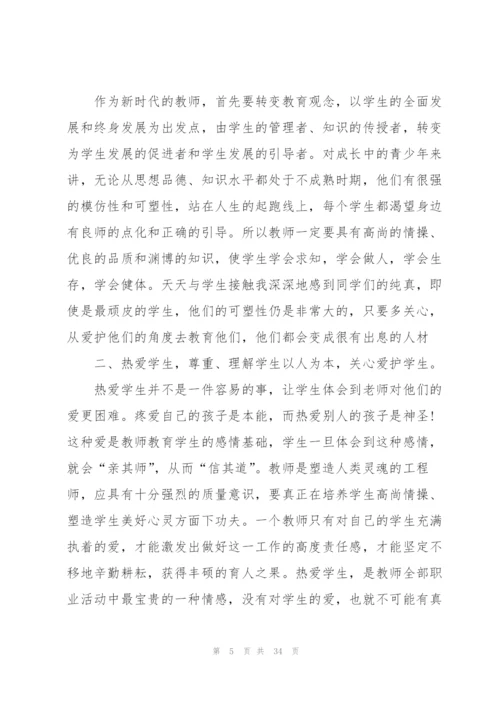 作为新时代的教师，首先要转变教育观念，以学生的全面发展和终身发展为出发点，由学生的管理者、知识的传授者，转变为学生发展的促进者和学生发展的引导者。对成长中的青少年来讲，无论从思想品德、知识水平都处于不成熟时期，他们有很强的模仿性和可塑性，站在人生的起跑线上，每个学生都渴望身边有良师的点化和正确的引导。所以教师一定要具有高尚的情操、优良的品质和渊博的知识，使学生学会求知，学会做人，学会生存，学会健体。天天与学生接触我深深地感到同学们的纯真，即使是最顽皮的学生，他们的可塑性仍是非常大的，只要多关心，从爱护他们的角度去教育他们，他们都会变成很有出息的人材

二、热爱学生，尊重、理解学生以人为本，关心爱护学生。

热爱学生并不是一件容易的事，让学生体会到老师对他们的爱更困难。疼爱自己的孩子是本能，而热爱别人的孩子是神圣!这种爱是教师教育学生的感情基础，学生一旦体会到这种感情，就会“亲其师”，从而“信其道”。教师是塑造人类灵魂的工程师，应具有十分强烈的质量意识，要真正在培养学生高尚情操、塑造学生美好心灵方面下功夫。一个教师只有对自己的学生充满执着的爱，才能激发出做好这一工作的高度责任感，才能坚定不移地辛勤耕耘，获得丰硕的育人之果。热爱学生，是教师全部职业活动中最宝贵的一种情感，没有对学生的爱，也就不可能有真

第 5 页 共 34 页